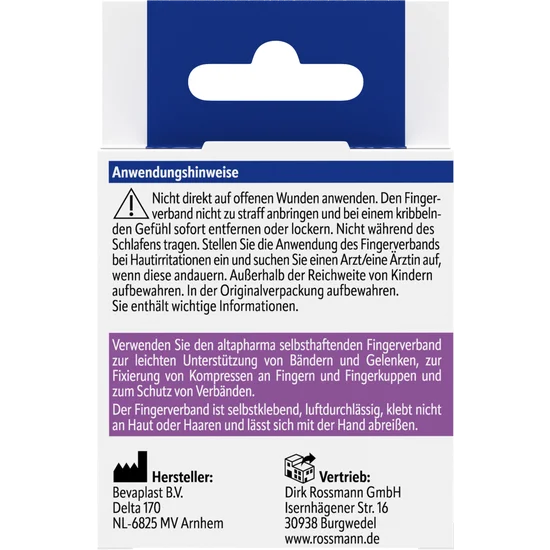 Anwendungshinweise

Nicht direkt auf offenen Wunden anwenden. Den Fingerverband nicht zu straff anbringen und bei einem kribbelnden Gefühl sofort entfernen oder lockern. Nicht während des Schlafens tragen. Stellen Sie die Anwendung des Fingerverbands bei Hautirritationen ein und suchen Sie einen Arzt/eine Ärztin auf, wenn diese andauern. Außerhalb der Reichweite von Kindern aufbewahren. In der Originalverpackung aufbewahren. Sie enthält wichtige Informationen.

Verwenden Sie den altapharma selbsthaftenden Fingerverband zur leichten Unterstützung von Bändern und Gelenken, zur Fixierung von Kompressen an Fingern und Fingerkuppen und zum Schutz von Verbänden.

Der Fingerverband ist selbstklebend, luftdurchlässig, klebt nicht an Haut oder Haaren und lässt sich mit der Hand abreißen.

Hersteller:
Bevaplast B.V.
Delta 170
NL-6825 MV Arnhem

Vertrieb:
Dirk Rossmann GmbH
Isernhägener Str. 16
30938 Burgwedel
www.rossmann.de